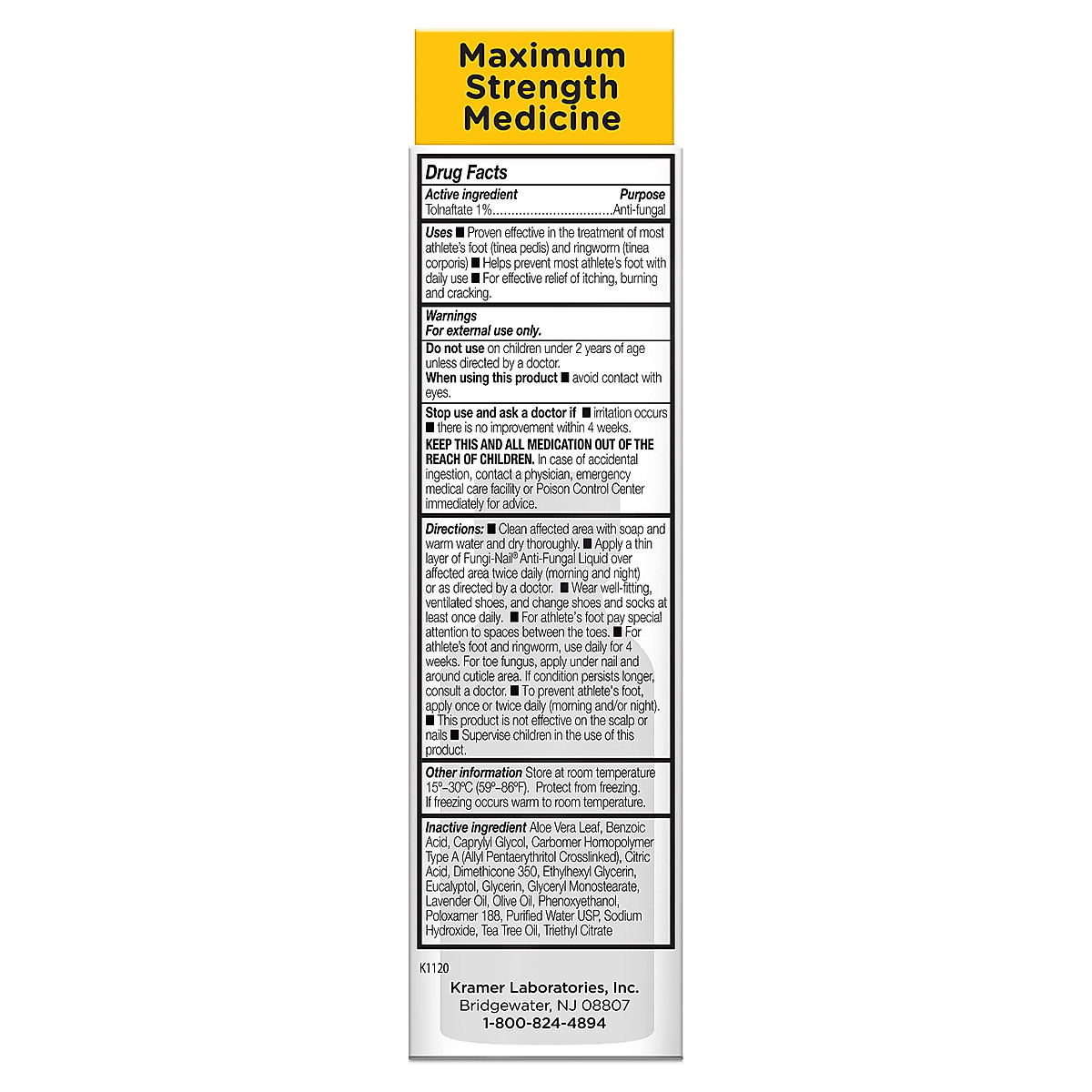 Maximum Strength Medicine

Drug Facts

Active ingredient Purpose
Tolnaftate 1%................................Anti-fungal

Uses ■ Proven effective in the treatment of most athlete's foot (tinea pedis) and ringworm (tinea corporis) ■ Helps prevent most athlete's foot with daily use ■ For effective relief of itching, burning and cracking.

Warnings
For external use only.

Do not use on children under 2 years of age unless directed by a doctor.
When using this product ■ avoid contact with eyes.

Stop use and ask a doctor if ■ irritation occurs ■ there is no improvement within 4 weeks.
KEEP THIS AND ALL MEDICATION OUT OF THE REACH OF CHILDREN. In case of accidental ingestion, contact a physician, emergency medical care facility or Poison Control Center immediately for advice.

Directions: ■ Clean affected area with soap and warm water and dry thoroughly. ■ Apply a thin layer of Fungi-Nail® Anti-Fungal Liquid over affected area twice daily (morning and night) or as directed by a doctor. ■ Wear well-fitting, ventilated shoes, and change shoes and socks at least once daily. ■ For athlete's foot pay special attention to spaces between the toes. ■ For athlete's foot and ringworm, use daily for 4 weeks. For toe fungus, apply under nail and around cuticle area. If condition persists longer, consult a doctor. ■ To prevent athlete's foot, apply once or twice daily (morning and/or night). ■ This product is not effective on the scalp or nails ■ Supervise children in the use of this product.

Other information Store at room temperature 15º–30ºC (59º–86ºF). Protect from freezing. If freezing occurs warm to room temperature.

Inactive ingredient Aloe Vera Leaf, Benzoic Acid, Caprylyl Glycol, Carbomer Homopolymer Type A (Allyl Pentaerythritol Crosslinked), Citric Acid, Dimethicone 350, Ethylhexyl Glycerin, Eucalyptol, Glycerin, Glyceryl Monostearate, Lavender Oil, Olive Oil, Phenoxyethanol, Poloxamer 188, Purified Water USP, Sodium Hydroxide, Tea Tree Oil, Triethyl Citrate

K1120

Kramer Laboratories, Inc.
Bridgewater, NJ 08807
1-800-824-4894